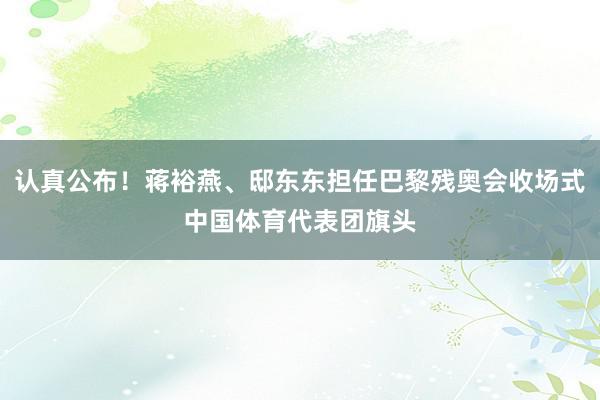 认真公布！蒋裕燕、邸东东担任巴黎残奥会收场式中国体育代表团旗头